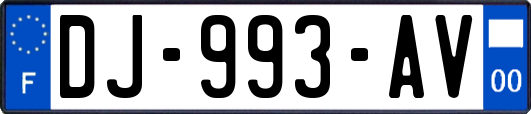 F

DJ-993-AV

00